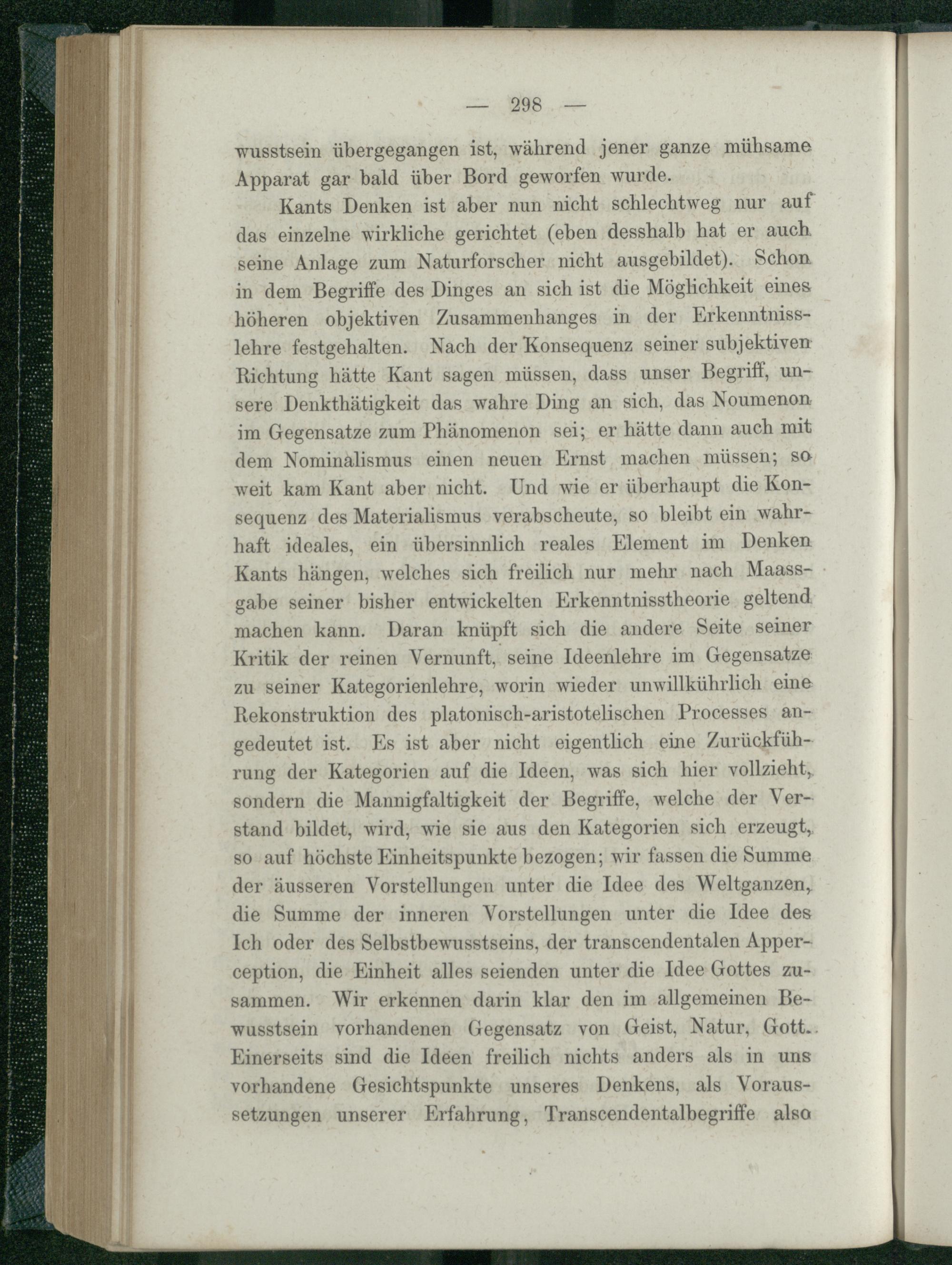 — 298 —

wusstsein übergegangen ist, während jener ganze mühsame Apparat gar bald über Bord geworfen wurde.

Kants Denken ist aber nun nicht schlechtweg nur auf das einzelne wirkliche gerichtet (eben desshalb hat er auch seine Anlage zum Naturforscher nicht ausgebildet). Schon in dem Begriffe des Dinges an sich ist die Möglichkeit eines höheren objektiven Zusammenhanges in der Erkenntnisslehre festgehalten. Nach der Konsequenz seiner subjektiven Richtung hätte Kant sagen müssen, dass unser Begriff, unsere Denkthätigkeit das wahre Ding an sich, das Noumenon im Gegensatze zum Phänomenon sei; er hätte dann auch mit dem Nominalismus einen neuen Ernst machen müssen; so weit kam Kant aber nicht. Und wie er überhaupt die Konsequenz des Materialismus verabscheute, so bleibt ein wahrhaft ideales, ein übersinnlich reales Element im Denken Kants hängen, welches sich freilich nur mehr nach Maassgabe seiner bisher entwickelten Erkenntnisstheorie geltend machen kann. Daran knüpft sich die andere Seite seiner Kritik der reinen Vernunft, seine Ideenlehre im Gegensatze zu seiner Kategorienlehre, worin wieder unwillkührlich eine Rekonstruktion des platonisch-aristotelischen Processes angedeutet ist. Es ist aber nicht eigentlich eine Zurückführung der Kategorien auf die Ideen, was sich hier vollzieht, sondern die Mannigfaltigkeit der Begriffe, welche der Verstand bildet, wird, wie sie aus den Kategorien sich erzeugt, so auf höchste Einheitspunkte bezogen; wir fassen die Summe der äusseren Vorstellungen unter die Idee des Weltganzen, die Summe der inneren Vorstellungen unter die Idee des Ich oder des Selbstbewusstseins, der transcendentalen Apperception, die Einheit alles seienden unter die Idee Gottes zusammen. Wir erkennen darin klar den im allgemeinen Bewusstsein vorhandenen Gegensatz von Geist, Natur, Gott. Einerseits sind die Ideen freilich nichts anders als in uns vorhandene Gesichtspunkte unseres Denkens, als Voraussetzungen unserer Erfahrung, Transcendentalbegriffe also